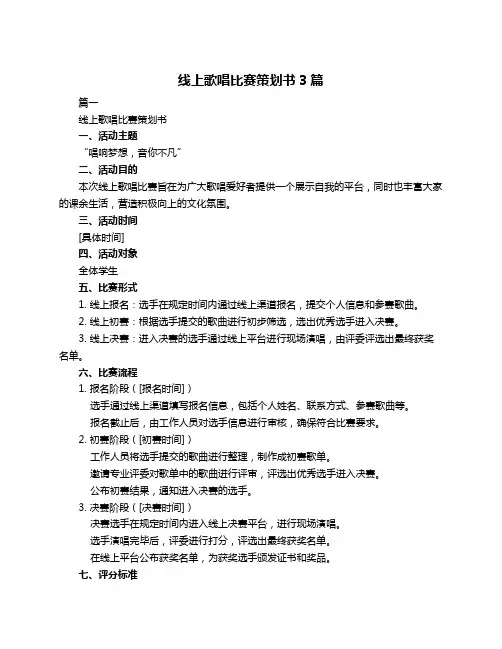 线上歌唱比赛策划书 3 篇

篇一

线上歌唱比赛策划书

一、活动主题

“唱响梦想，音你不凡”

二、活动目的

本次线上歌唱比赛旨在为广大歌唱爱好者提供一个展示自我的平台，同时也丰富大家的课余生活，营造积极向上的文化氛围。

三、活动时间

[具体时间]

四、活动对象

全体学生

五、比赛形式

1. 线上报名：选手在规定时间内通过线上渠道报名，提交个人信息和参赛歌曲。

2. 线上初赛：根据选手提交的歌曲进行初步筛选，选出优秀选手进入决赛。

3. 线上决赛：进入决赛的选手通过线上平台进行现场演唱，由评委评选出最终获奖名单。

六、比赛流程

1. 报名阶段（[报名时间]）

选手通过线上渠道填写报名信息，包括个人姓名、联系方式、参赛歌曲等。

报名截止后，由工作人员对选手信息进行审核，确保符合比赛要求。

2. 初赛阶段（[初赛时间]）

工作人员将选手提交的歌曲进行整理，制作成初赛歌单。

邀请专业评委对歌单中的歌曲进行评审，评选出优秀选手进入决赛。

公布初赛结果，通知进入决赛的选手。

3. 决赛阶段（[决赛时间]）

决赛选手在规定时间内进入线上决赛平台，进行现场演唱。

选手演唱完毕后，评委进行打分，评选出最终获奖名单。

在线上平台公布获奖名单，为获奖选手颁发证书和奖品。

七、评分标准